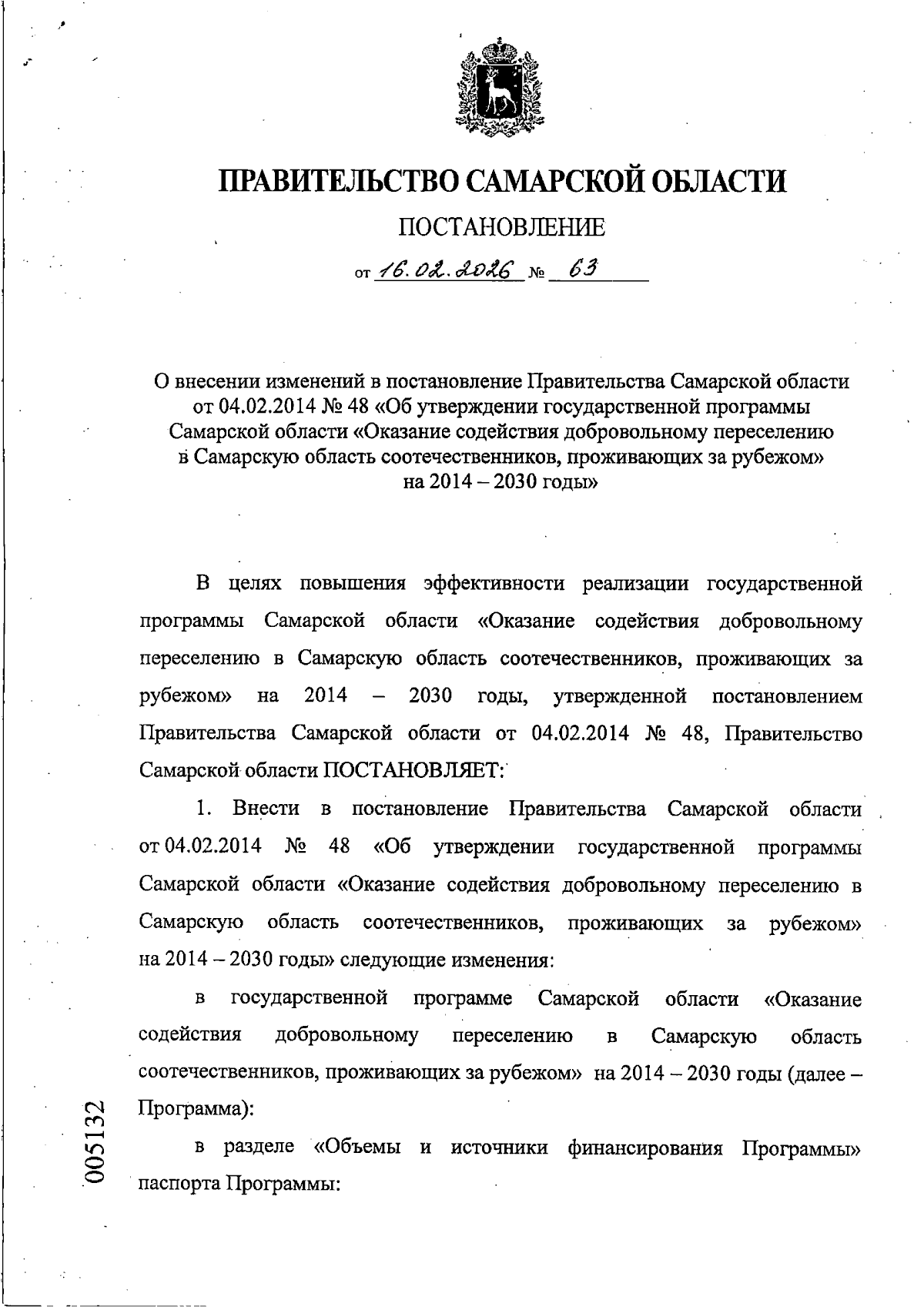 ПРАВИТЕЛЬСТВО САМАРСКОЙ ОБЛАСТИ

ПОСТАНОВЛЕНИЕ

от 16.02.2026 № 63

О внесении изменений в постановление Правительства Самарской области от 04.02.2014 № 48 «Об утверждении государственной программы Самарской области «Оказание содействия добровольному переселению в Самарскую область соотечественников, проживающих за рубежом» на 2014 – 2030 годы»

В целях повышения эффективности реализации государственной программы Самарской области «Оказание содействия добровольному переселению в Самарскую область соотечественников, проживающих за рубежом» на 2014 – 2030 годы, утвержденной постановлением Правительства Самарской области от 04.02.2014 № 48, Правительство Самарской области ПОСТАНОВЛЯЕТ:

1. Внести в постановление Правительства Самарской области от 04.02.2014 № 48 «Об утверждении государственной программы Самарской области «Оказание содействия добровольному переселению в Самарскую область соотечественников, проживающих за рубежом» на 2014 – 2030 годы» следующие изменения:

в государственной программе Самарской области «Оказание содействия добровольному переселению в Самарскую область соотечественников, проживающих за рубежом» на 2014 – 2030 годы (далее – Программа):

в разделе «Объемы и источники финансирования Программы» паспорта Программы:

005132